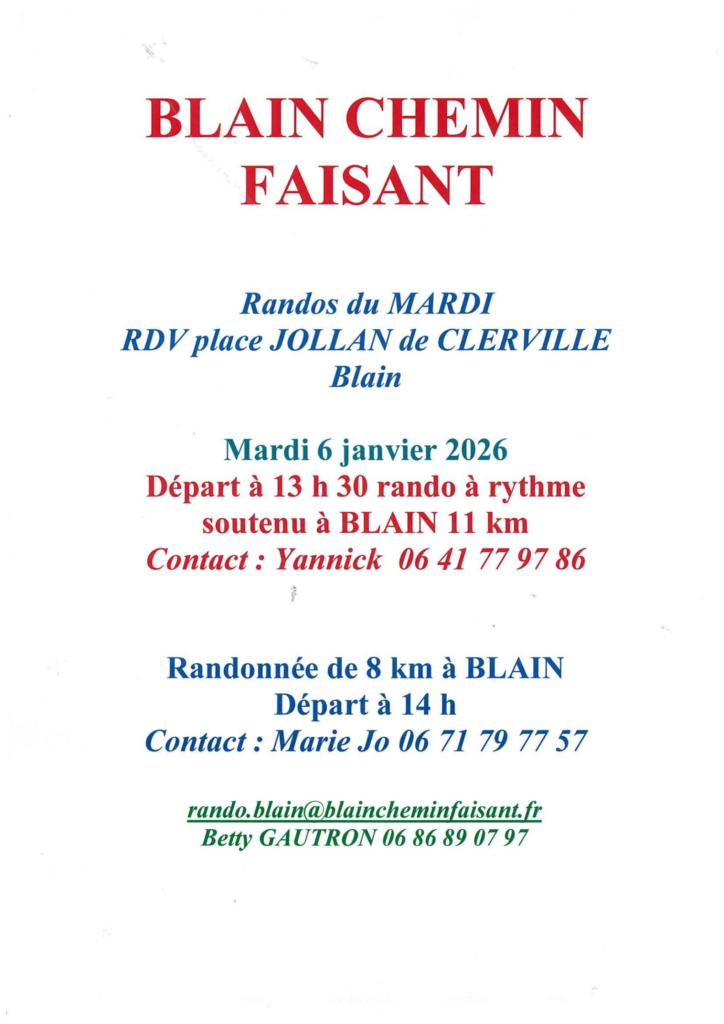 BLAIN CHEMIN FAISANT

Randos du MARDI
RDV place JOLLAN de CLERVILLE
Blain

Mardi 6 janvier 2026
Départ à 13 h 30 rando à rythme soutenu à BLAIN 11 km
Contact : Yannick 06 41 77 97 86

Randonnée de 8 km à BLAIN
Départ à 14 h
Contact : Marie Jo 06 71 79 77 57

rando.blain@blaincheminfaisant.fr
Betty GAUTRON 06 86 89 07 97